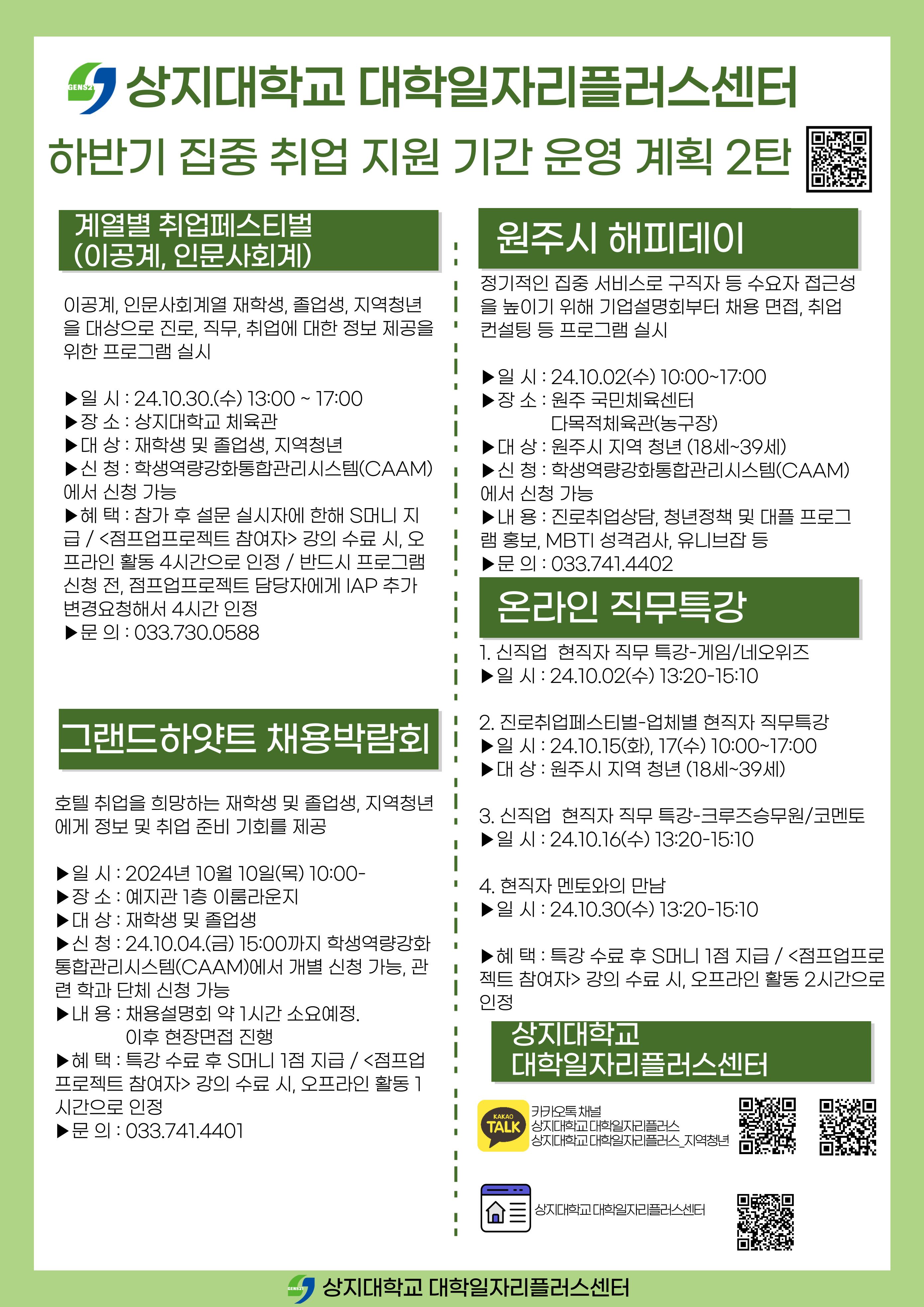 GENS21 상지대학교 대학일자리플러스센터

하반기 집중 취업 지원 기간 운영 계획 2탄

계열별 취업페스티벌 (이공계, 인문사회계)

이공계, 인문사회계열 재학생, 졸업생, 지역청년을 대상으로 진로, 직무, 취업에 대한 정보 제공을 위한 프로그램 실시

▶일 시 : 24.10.30.(수) 13:00 ~ 17:00
▶장 소 : 상지대학교 체육관
▶대 상 : 재학생 및 졸업생, 지역청년
▶신 청 : 학생역량강화통합관리시스템(CAAM)에서 신청 가능
▶혜 택 : 참가 후 설문 실시자에 한해 S머니 지급 / <점프업프로젝트 참여자> 강의 수료 시, 오프라인 활동 4시간으로 인정 / 반드시 프로그램 신청 전, 점프업프로젝트 담당자에게 IAP 추가 변경요청해서 4시간 인정
▶문 의 : 033.730.0588

그랜드하얏트 채용박람회

호텔 취업을 희망하는 재학생 및 졸업생, 지역청년에게 정보 및 취업 준비 기회를 제공

▶일 시 : 2024년 10월 10일(목) 10:00-
▶장 소 : 예지관 1층 이룸라운지
▶대 상 : 재학생 및 졸업생
▶신 청 : 24.10.04.(금) 15:00까지 학생역량강화통합관리시스템(CAAM)에서 개별 신청 가능, 관련 학과 단체 신청 가능
▶내 용 : 채용설명회 약 1시간 소요예정. 이후 현장면접 진행
▶혜 택 : 특강 수료 후 S머니 1점 지급 / <점프업프로젝트 참여자> 강의 수료 시, 오프라인 활동 1시간으로 인정
▶문 의 : 033.741.4401

원주시 해피데이

정기적인 집중 서비스로 구직자 등 수요자 접근성을 높이기 위해 기업설명회부터 채용 면접, 취업 컨설팅 등 프로그램 실시

▶일 시 : 24.10.02(수) 10:00~17:00
▶장 소 : 원주 국민체육센터 다목적체육관(농구장)
▶대 상 : 원주시 지역 청년 (18세~39세)
▶신 청 : 학생역량강화통합관리시스템(CAAM)에서 신청 가능
▶내 용 : 진로취업상담, 청년정책 및 대플 프로그램 홍보, MBTI 성격검사, 유니브잡 등
▶문 의 : 033.741.4402

온라인 직무특강

1. 신직업 현직자 직무 특강-게임/네오위즈
▶일 시 : 24.10.02(수) 13:20-15:10

2. 진로취업페스티벌-업체별 현직자 직무특강
▶일 시 : 24.10.15(화), 17(수) 10:00~17:00
▶대 상 : 원주시 지역 청년 (18세~39세)

3. 신직업 현직자 직무 특강-크루즈승무원/코멘토
▶일 시 : 24.10.16(수) 13:20-15:10

4. 현직자 멘토와의 만남
▶일 시 : 24.10.30(수) 13:20-15:10

▶혜 택 : 특강 수료 후 S머니 1점 지급 / <점프업프로젝트 참여자> 강의 수료 시, 오프라인 활동 2시간으로 인정

상지대학교 대학일자리플러스센터

KAKAO TALK
카카오톡 채널
상지대학교 대학일자리플러스
상지대학교 대학일자리플러스_지역청년

상지대학교 대학일자리플러스센터

GENS21 상지대학교 대학일자리플러스센터